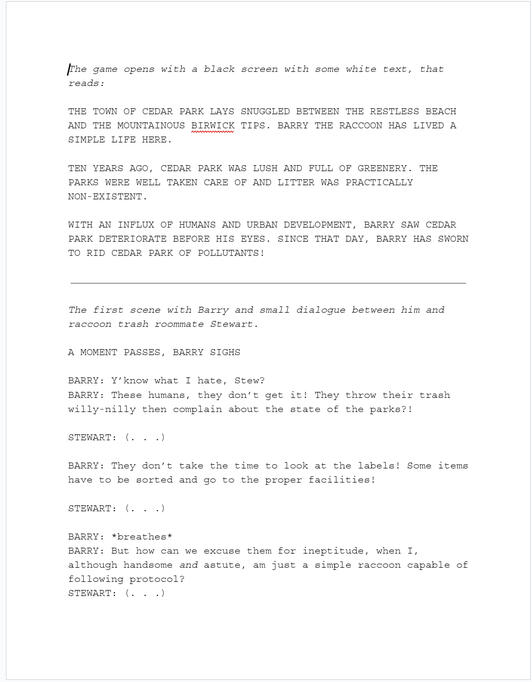 The game opens with a black screen with some white text, that reads:

THE TOWN OF CEDAR PARK LAYS SNUGGLED BETWEEN THE RESTLESS BEACH AND THE MOUNTAINOUS BIRWICK TIPS. BARRY THE RACCOON HAS LIVED A SIMPLE LIFE HERE.

TEN YEARS AGO, CEDAR PARK WAS LUSH AND FULL OF GREENERY. THE PARKS WERE WELL TAKEN CARE OF AND LITTER WAS PRACTICALLY NON-EXISTENT.

WITH AN INFLUX OF HUMANS AND URBAN DEVELOPMENT, BARRY SAW CEDAR PARK DETERIORATE BEFORE HIS EYES. SINCE THAT DAY, BARRY HAS SWORN TO RID CEDAR PARK OF POLLUTANTS!

The first scene with Barry and small dialogue between him and raccoon trash roommate Stewart.

A MOMENT PASSES, BARRY SIGHS

BARRY: Y'know what I hate, Stew?
BARRY: These humans, they don't get it! They throw their trash willy-nilly then complain about the state of the parks?!

STEWART: (. . .)

BARRY: They don't take the time to look at the labels! Some items have to be sorted and go to the proper facilities!

STEWART: (. . .)

BARRY: *breathes*
BARRY: But how can we excuse them for ineptitude, when I, although handsome and astute, am just a simple raccoon capable of following protocol?
STEWART: (. . .)